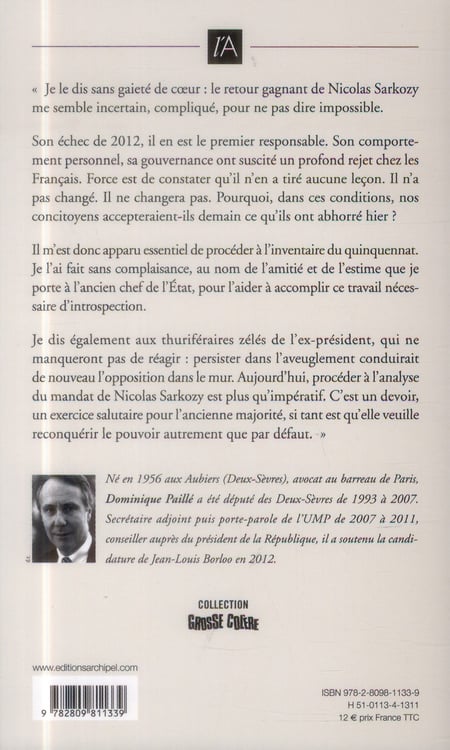 l'A

« Je le dis sans gaieté de cœur : le retour gagnant de Nicolas Sarkozy me semble incertain, compliqué, pour ne pas dire impossible.

Son échec de 2012, il en est le premier responsable. Son comportement personnel, sa gouvernance ont suscité un profond rejet chez les Français. Force est de constater qu'il n'en a tiré aucune leçon. Il n'a pas changé. Il ne changera pas. Pourquoi, dans ces conditions, nos concitoyens accepteraient-ils demain ce qu'ils ont abhorré hier ?

Il m'est donc apparu essentiel de procéder à l'inventaire du quinquennat. Je l'ai fait sans complaisance, au nom de l'amitié et de l'estime que je porte à l'ancien chef de l'État, pour l'aider à accomplir ce travail nécessaire d'introspection.

Je dis également aux thuriféraires zélés de l'ex-président, qui ne manqueront pas de réagir : persister dans l'aveuglement conduirait de nouveau l'opposition dans le mur. Aujourd'hui, procéder à l'analyse du mandat de Nicolas Sarkozy est plus qu'impératif. C'est un devoir, un exercice salutaire pour l'ancienne majorité, si tant est qu'elle veuille reconquérir le pouvoir autrement que par défaut. »

Né en 1956 aux Aubiers (Deux-Sèvres), avocat au barreau de Paris, Dominique Paillé a été député des Deux-Sèvres de 1993 à 2007. Secrétaire adjoint puis porte-parole de l'UMP de 2007 à 2011, conseiller auprès du président de la République, il a soutenu la candidature de Jean-Louis Borloo en 2012.

COLLECTION
GROSSE COLÈRE

www.editionsarchipel.com

9 782809 811339

ISBN 978-2-8098-1133-9
H 51-0113-4-1311
12 € prix France TTC